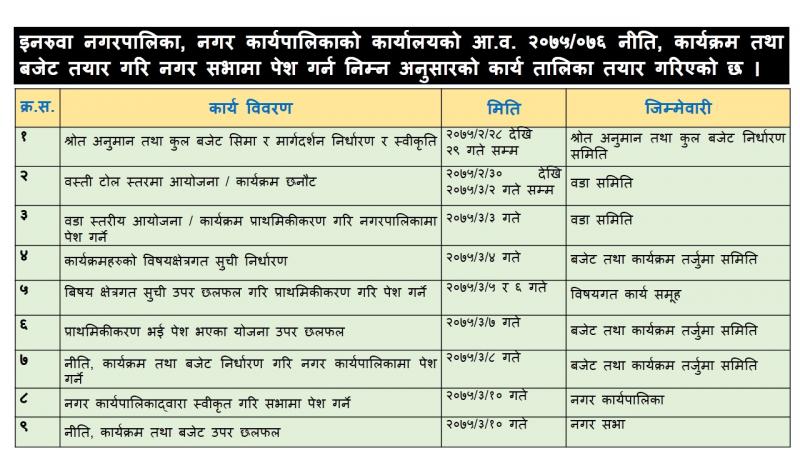 इनरुवा नगरपालिका, नगर कार्यपालिकाको कार्यालयको आ.व. २०७५/०७६ नीति, कार्यक्रम तथा बजेट तयार गरि नगर सभामा पेश गर्न निम्न अनुसारको कार्य तालिका तयार गरिएको छ ।

| क्र.स. | कार्य विवरण | मिति | जिम्मेवारी |
|---|---|---|---|
| १ | श्रोत अनुमान तथा कुल बजेट सिमा र मार्गदर्शन निर्धारण र स्वीकृति | २०७५/२/२८ देखि २९ गते सम्म | श्रोत अनुमान तथा कुल बजेट निर्धारण समिति |
| २ | वस्ती टोल स्तरमा आयोजना / कार्यक्रम छनौट | २०७५/२/३० देखि २०७५/३/२ गते सम्म | वडा समिति |
| ३ | वडा स्तरीय आयोजना / कार्यक्रम प्राथमिकीकरण गरि नगरपालिकामा पेश गर्ने | २०७५/३/३ गते | वडा समिति |
| ४ | कार्यक्रमहरुको विषयक्षेत्रगत सुची निर्धारण | २०७५/३/४ गते | बजेट तथा कार्यक्रम तर्जुमा समिति |
| ५ | बिषय क्षेत्रगत सुची उपर छलफल गरि प्राथमिकीकरण गरि पेश गर्ने | २०७५/३/५ र ६ गते | विषयगत कार्य समूह |
| ६ | प्राथमिकीकरण भई पेश भएका योजना उपर छलफल | २०७५/३/७ गते | बजेट तथा कार्यक्रम तर्जुमा समिति |
| ७ | नीति, कार्यक्रम तथा बजेट निर्धारण गरि नगर कार्यपालिकामा पेश गर्ने | २०७५/३/८ गते | बजेट तथा कार्यक्रम तर्जुमा समिति |
| ८ | नगर कार्यपालिकाद्वारा स्वीकृत गरि सभामा पेश गर्ने | २०७५/३/१० गते | नगर कार्यपालिका |
| ९ | नीति, कार्यक्रम तथा बजेट उपर छलफल | २०७५/३/१० गते | नगर सभा |